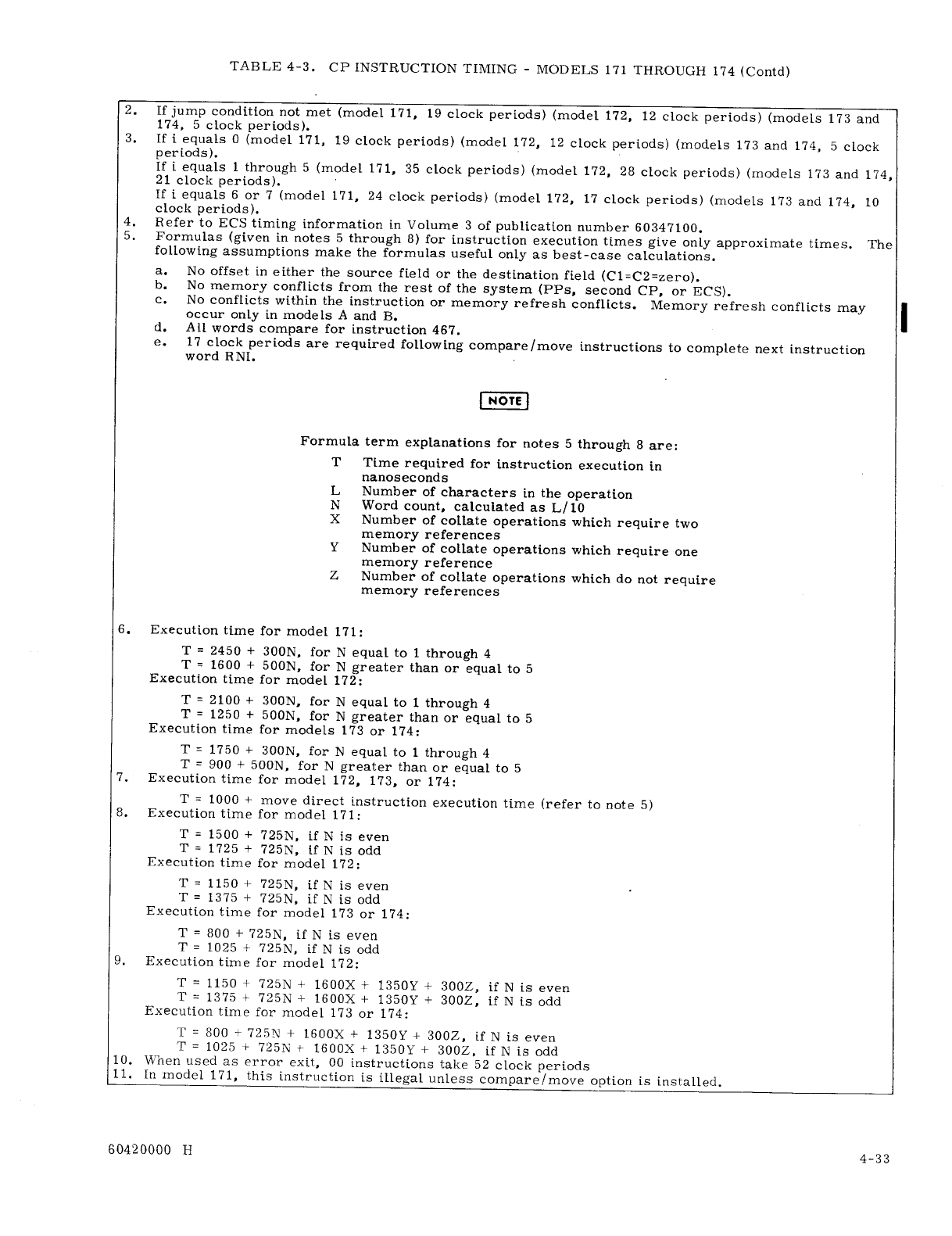 TABLE 4-3. CP INSTRUCTION TIMING - MODELS 171 THROUGH 174 (Contd)

2. If jump condition not met (model 171, 19 clock periods) (model 172, 12 clock periods) (models 173 and 174, 5 clock periods).
3. If i equals 0 (model 171, 19 clock periods) (model 172, 12 clock periods) (models 173 and 174, 5 clock periods).
If i equals 1 through 5 (model 171, 35 clock periods) (model 172, 28 clock periods) (models 173 and 174, 21 clock periods).
If i equals 6 or 7 (model 171, 24 clock periods) (model 172, 17 clock periods) (models 173 and 174, 10 clock periods).
4. Refer to ECS timing information in Volume 3 of publication number 60347100.
5. Formulas (given in notes 5 through 8) for instruction execution times give only approximate times. The following assumptions make the formulas useful only as best-case calculations.
a. No offset in either the source field or the destination field (C1=C2=zero).
b. No memory conflicts from the rest of the system (PPs, second CP, or ECS).
c. No conflicts within the instruction or memory refresh conflicts. Memory refresh conflicts may occur only in models A and B.
d. All words compare for instruction 467.
e. 17 clock periods are required following compare/move instructions to complete next instruction word RNI.

NOTE

Formula term explanations for notes 5 through 8 are:
T Time required for instruction execution in nanoseconds
L Number of characters in the operation
N Word count, calculated as L/10
X Number of collate operations which require two memory references
Y Number of collate operations which require one memory reference
Z Number of collate operations which do not require memory references

6. Execution time for model 171:
T = 2450 + 300N, for N equal to 1 through 4
T = 1600 + 500N, for N greater than or equal to 5
Execution time for model 172:
T = 2100 + 300N, for N equal to 1 through 4
T = 1250 + 500N, for N greater than or equal to 5
Execution time for models 173 or 174:
T = 1750 + 300N, for N equal to 1 through 4
T = 900 + 500N, for N greater than or equal to 5
7. Execution time for model 172, 173, or 174:
T = 1000 + move direct instruction execution time (refer to note 5)
8. Execution time for model 171:
T = 1500 + 725N, if N is even
T = 1725 + 725N, if N is odd
Execution time for model 172:
T = 1150 + 725N, if N is even
T = 1375 + 725N, if N is odd
Execution time for model 173 or 174:
T = 800 + 725N, if N is even
T = 1025 + 725N, if N is odd
9. Execution time for model 172:
T = 1150 + 725N + 1600X + 1350Y + 300Z, if N is even
T = 1375 + 725N + 1600X + 1350Y + 300Z, if N is odd
Execution time for model 173 or 174:
T = 800 + 725N + 1600X + 1350Y + 300Z, if N is even
T = 1025 + 725N + 1600X + 1350Y + 300Z, if N is odd
10. When used as error exit, 00 instructions take 52 clock periods
11. In model 171, this instruction is illegal unless compare/move option is installed.

60420000 H

4-33